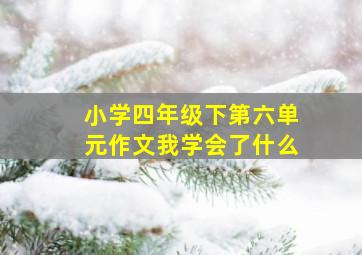 小学四年级下第六单元作文我学会了什么